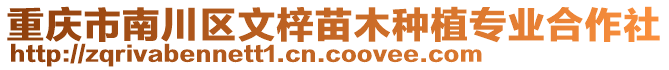 重庆市南川区文梓苗木种植专业合作社
http://zqrivabennett1.cn.coovee.com